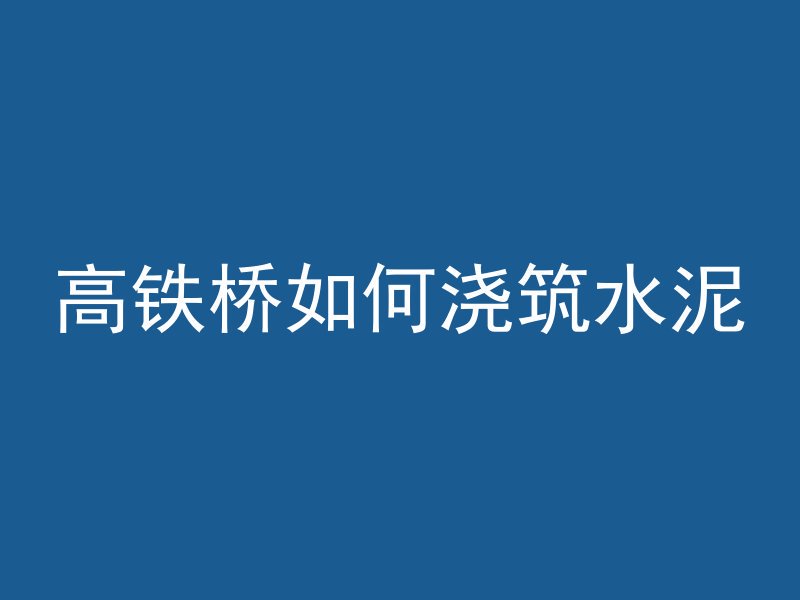 高铁桥如何浇筑水泥